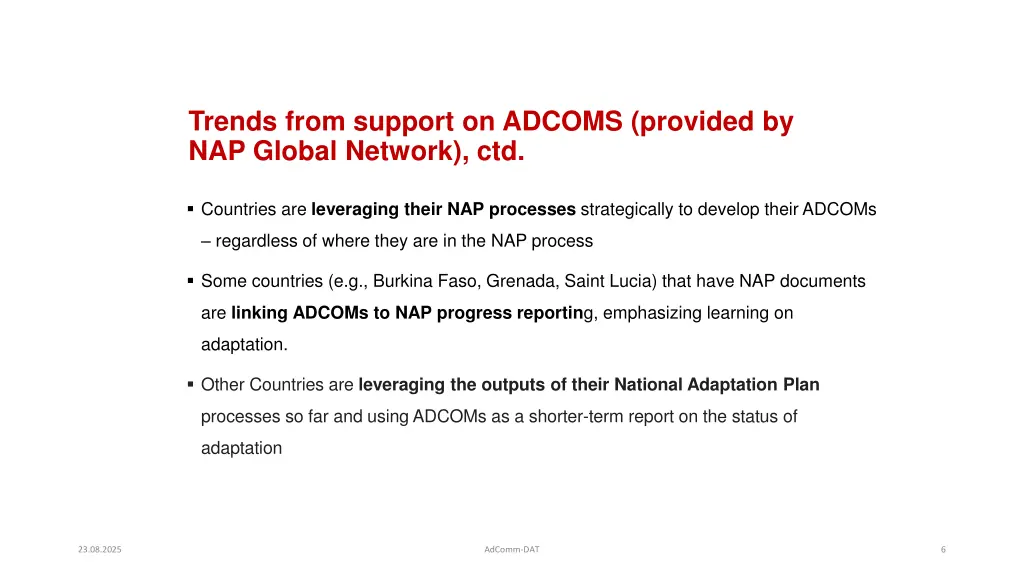 Trends from support on ADCOMS (provided by NAP Global Network), ctd.

▪ Countries are leveraging their NAP processes strategically to develop their ADCOMs – regardless of where they are in the NAP process

▪ Some countries (e.g., Burkina Faso, Grenada, Saint Lucia) that have NAP documents are linking ADCOMs to NAP progress reporting, emphasizing learning on adaptation.

▪ Other Countries are leveraging the outputs of their National Adaptation Plan processes so far and using ADCOMs as a shorter-term report on the status of adaptation

23.08.2025

AdComm-DAT

6